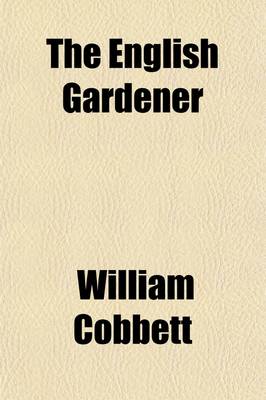 The English Gardener

William Cobbett